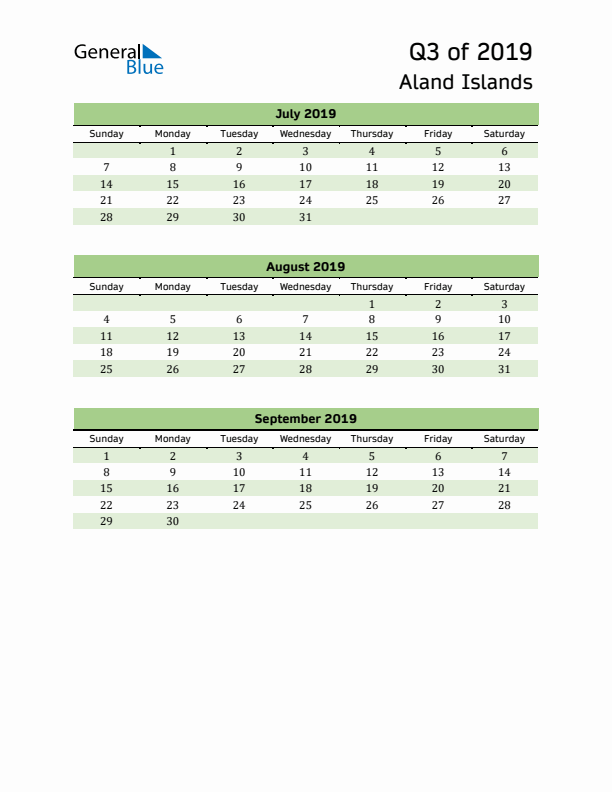 General Blue

Q3 of 2019
Aland Islands

July 2019

| Sunday | Monday | Tuesday | Wednesday | Thursday | Friday | Saturday |
|---|---|---|---|---|---|---|
| | 1 | 2 | 3 | 4 | 5 | 6 |
| 7 | 8 | 9 | 10 | 11 | 12 | 13 |
| 14 | 15 | 16 | 17 | 18 | 19 | 20 |
| 21 | 22 | 23 | 24 | 25 | 26 | 27 |
| 28 | 29 | 30 | 31 | | | |

August 2019

| Sunday | Monday | Tuesday | Wednesday | Thursday | Friday | Saturday |
|---|---|---|---|---|---|---|
| | | | | 1 | 2 | 3 |
| 4 | 5 | 6 | 7 | 8 | 9 | 10 |
| 11 | 12 | 13 | 14 | 15 | 16 | 17 |
| 18 | 19 | 20 | 21 | 22 | 23 | 24 |
| 25 | 26 | 27 | 28 | 29 | 30 | 31 |

September 2019

| Sunday | Monday | Tuesday | Wednesday | Thursday | Friday | Saturday |
|---|---|---|---|---|---|---|
| 1 | 2 | 3 | 4 | 5 | 6 | 7 |
| 8 | 9 | 10 | 11 | 12 | 13 | 14 |
| 15 | 16 | 17 | 18 | 19 | 20 | 21 |
| 22 | 23 | 24 | 25 | 26 | 27 | 28 |
| 29 | 30 | | | | | |